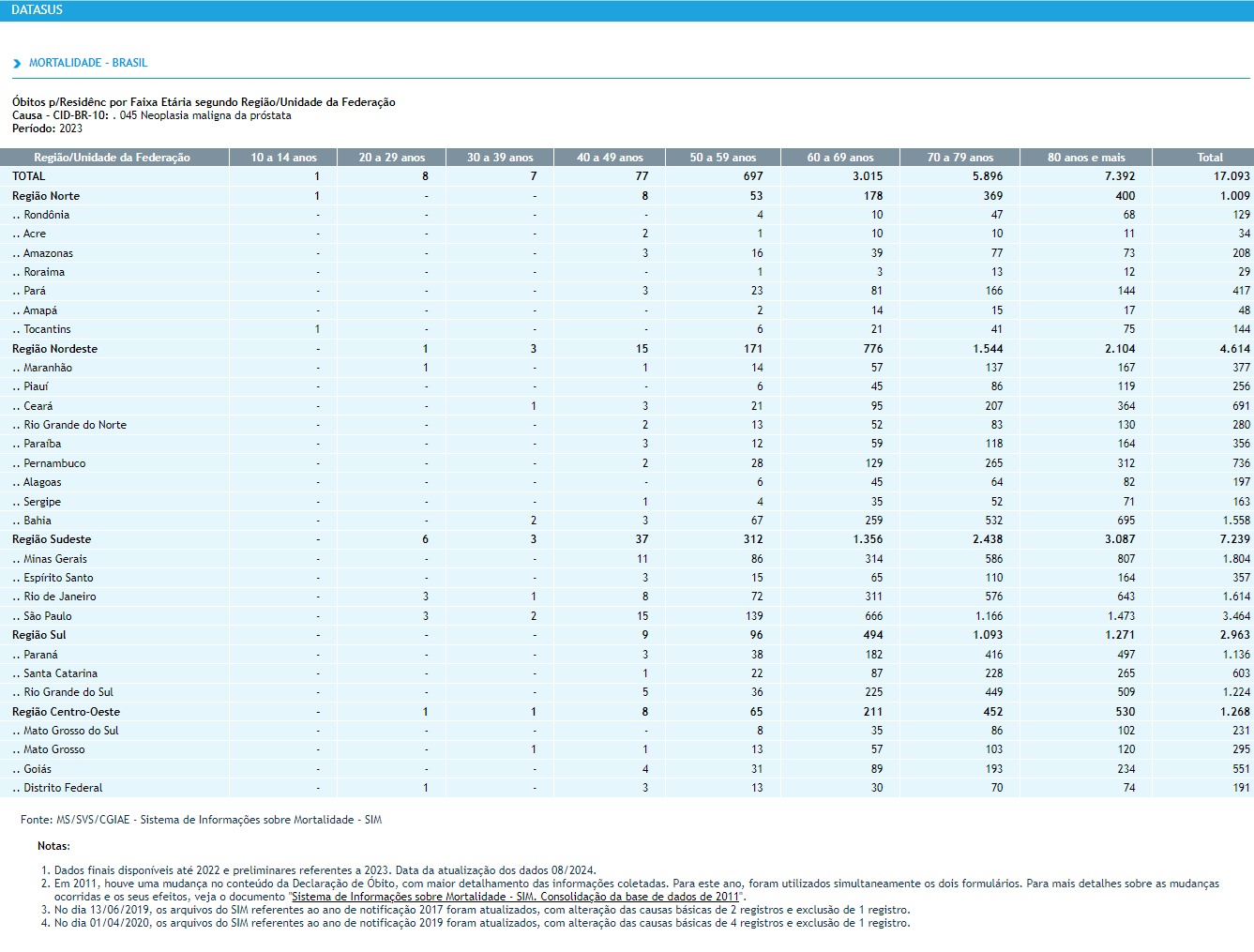 DATASUS

MORTALIDADE - BRASIL

Óbitos p/Residênc por Faixa Etária segundo Região/Unidade da Federação
Causa - CID-BR-10: . 045 Neoplasia maligna da próstata
Período: 2023

| Região/Unidade da Federação | 10 a 14 anos | 20 a 29 anos | 30 a 39 anos | 40 a 49 anos | 50 a 59 anos | 60 a 69 anos | 70 a 79 anos | 80 anos e mais | Total |
|---|---|---|---|---|---|---|---|---|---|
| TOTAL | 1 | 8 | 7 | 77 | 697 | 3.015 | 5.896 | 7.392 | 17.093 |
| Região Norte | 1 | - | - | 8 | 53 | 178 | 369 | 400 | 1.009 |
| .. Rondônia | - | - | - | - | 4 | 10 | 47 | 68 | 129 |
| .. Acre | - | - | - | 2 | 1 | 10 | 10 | 11 | 34 |
| .. Amazonas | - | - | - | 3 | 16 | 39 | 77 | 73 | 208 |
| .. Roraima | - | - | - | - | 1 | 3 | 13 | 12 | 29 |
| .. Pará | - | - | - | 3 | 23 | 81 | 166 | 144 | 417 |
| .. Amapá | - | - | - | - | 2 | 14 | 15 | 17 | 48 |
| .. Tocantins | 1 | - | - | - | 6 | 21 | 41 | 75 | 144 |
| Região Nordeste | - | 1 | 3 | 15 | 171 | 776 | 1.544 | 2.104 | 4.614 |
| .. Maranhão | - | 1 | - | 1 | 14 | 57 | 137 | 167 | 377 |
| .. Piauí | - | - | - | - | 6 | 45 | 86 | 119 | 256 |
| .. Ceará | - | - | 1 | 3 | 21 | 95 | 207 | 364 | 691 |
| .. Rio Grande do Norte | - | - | - | 2 | 13 | 52 | 83 | 130 | 280 |
| .. Paraíba | - | - | - | 3 | 12 | 59 | 118 | 164 | 356 |
| .. Pernambuco | - | - | - | 2 | 28 | 129 | 265 | 312 | 736 |
| .. Alagoas | - | - | - | - | 6 | 45 | 64 | 82 | 197 |
| .. Sergipe | - | - | - | 1 | 4 | 35 | 52 | 71 | 163 |
| .. Bahia | - | - | 2 | 3 | 67 | 259 | 532 | 695 | 1.558 |
| Região Sudeste | - | 6 | 3 | 37 | 312 | 1.356 | 2.438 | 3.087 | 7.239 |
| .. Minas Gerais | - | - | - | 11 | 86 | 314 | 586 | 807 | 1.804 |
| .. Espírito Santo | - | - | - | 3 | 15 | 65 | 110 | 164 | 357 |
| .. Rio de Janeiro | - | 3 | 1 | 8 | 72 | 311 | 576 | 643 | 1.614 |
| .. São Paulo | - | 3 | 2 | 15 | 139 | 666 | 1.166 | 1.473 | 3.464 |
| Região Sul | - | - | - | 9 | 96 | 494 | 1.093 | 1.271 | 2.963 |
| .. Paraná | - | - | - | 3 | 38 | 182 | 416 | 497 | 1.136 |
| .. Santa Catarina | - | - | - | 1 | 22 | 87 | 228 | 265 | 603 |
| .. Rio Grande do Sul | - | - | - | 5 | 36 | 225 | 449 | 509 | 1.224 |
| Região Centro-Oeste | - | 1 | 1 | 8 | 65 | 211 | 452 | 530 | 1.268 |
| .. Mato Grosso do Sul | - | - | - | - | 8 | 35 | 86 | 102 | 231 |
| .. Mato Grosso | - | - | 1 | 1 | 13 | 57 | 103 | 120 | 295 |
| .. Goiás | - | - | - | 4 | 31 | 89 | 193 | 234 | 551 |
| .. Distrito Federal | - | 1 | - | 3 | 13 | 30 | 70 | 74 | 191 |

Fonte: MS/SVS/CGIAE - Sistema de Informações sobre Mortalidade - SIM

Notas:

1. Dados finais disponíveis até 2022 e preliminares referentes a 2023. Data da atualização dos dados 08/2024.
2. Em 2011, houve uma mudança no conteúdo da Declaração de Óbito, com maior detalhamento das informações coletadas. Para este ano, foram utilizados simultaneamente os dois formulários. Para mais detalhes sobre as mudanças ocorridas e os seus efeitos, veja o documento "Sistema de Informações sobre Mortalidade - SIM. Consolidação da base de dados de 2011".
3. No dia 13/06/2019, os arquivos do SIM referentes ao ano de notificação 2017 foram atualizados, com alteração das causas básicas de 2 registros e exclusão de 1 registro.
4. No dia 01/04/2020, os arquivos do SIM referentes ao ano de notificação 2019 foram atualizados, com alteração das causas básicas de 4 registros e exclusão de 1 registro.